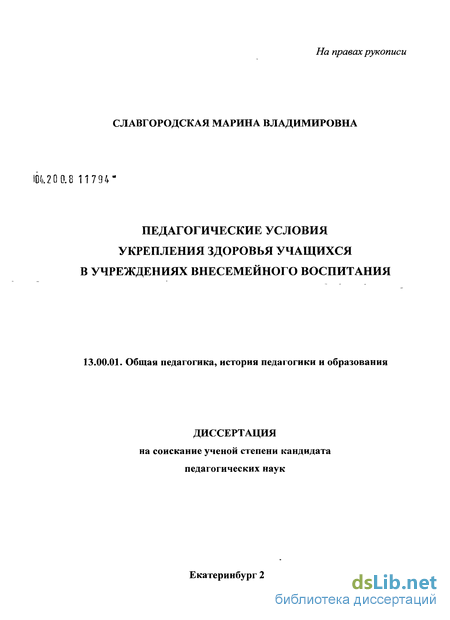 На правах рукописи

СЛАВГОРОДСКАЯ МАРИНА ВЛАДИМИРОВНА

04.200.8 11794

ПЕДАГОГИЧЕСКИЕ УСЛОВИЯ УКРЕПЛЕНИЯ ЗДОРОВЬЯ УЧАЩИХСЯ В УЧРЕЖДЕНИЯХ ВНЕСЕМЕЙНОГО ВОСПИТАНИЯ

13.00.01. Общая педагогика, история педагогики и образования

ДИССЕРТАЦИЯ
на соискание ученой степени кандидата педагогических наук

Екатеринбург 2

dsLib.net
библиотека диссертаций